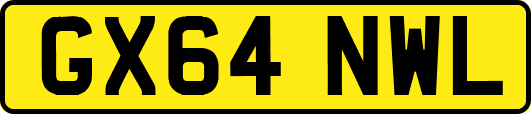 GX64 NWL